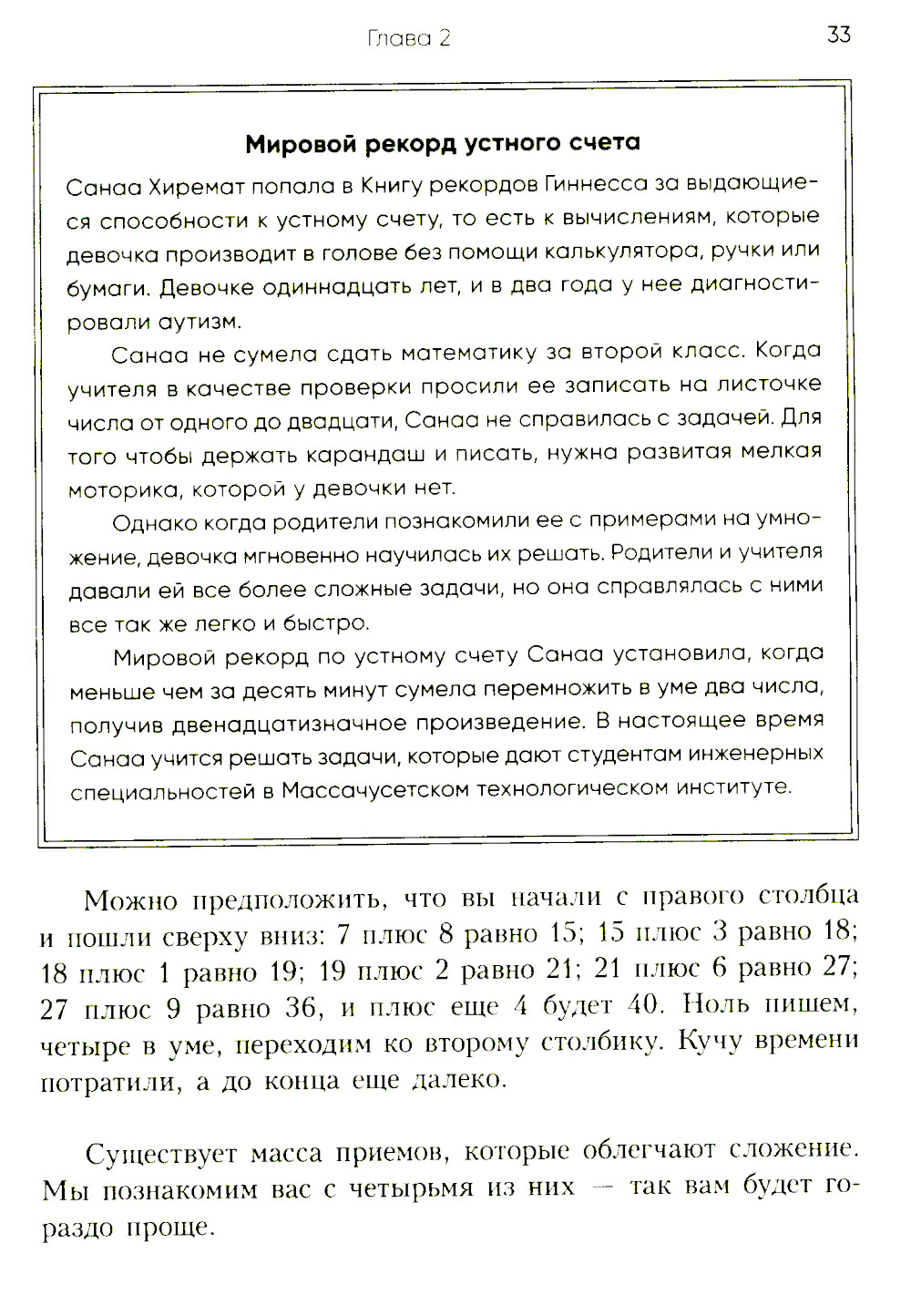 Глава 2

33

Мировой рекорд устного счета

Санаа Хиремат попала в Книгу рекордов Гиннесса за выдающиеся способности к устному счету, то есть к вычислениям, которые девочка производит в голове без помощи калькулятора, ручки или бумаги. Девочке одиннадцать лет, и в два года у нее диагностировали аутизм.

Санаа не сумела сдать математику за второй класс. Когда учителя в качестве проверки просили ее записать на листочке числа от одного до двадцати, Санаа не справилась с задачей. Для того чтобы держать карандаш и писать, нужна развитая мелкая моторика, которой у девочки нет.

Однако когда родители познакомили ее с примерами на умножение, девочка мгновенно научилась их решать. Родители и учителя давали ей все более сложные задачи, но она справлялась с ними все так же легко и быстро.

Мировой рекорд по устному счету Санаа установила, когда меньше чем за десять минут сумела перемножить в уме два числа, получив двенадцатизначное произведение. В настоящее время Санаа учится решать задачи, которые дают студентам инженерных специальностей в Массачусетском технологическом институте.

Можно предположить, что вы начали с правого столбца и пошли сверху вниз: 7 плюс 8 равно 15; 15 плюс 3 равно 18; 18 плюс 1 равно 19; 19 плюс 2 равно 21; 21 плюс 6 равно 27; 27 плюс 9 равно 36, и плюс еще 4 будет 40. Ноль пишем, четыре в уме, переходим ко второму столбику. Кучу времени потратили, а до конца еще далеко.

Существует масса приемов, которые облегчают сложение. Мы познакомим вас с четырьмя из них — так вам будет гораздо проще.